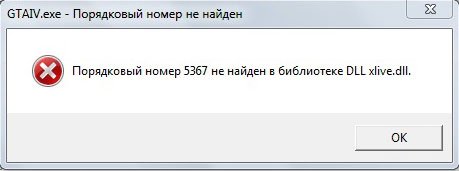 GTAIV.exe - Порядковый номер не найден

Порядковый номер 5367 не найден в библиотеке DLL xlive.dll.

OK